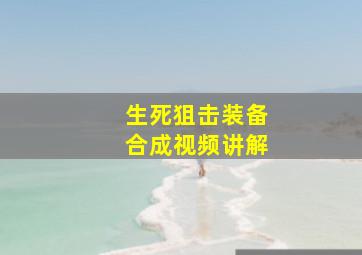 生死狙击装备
合成视频讲解